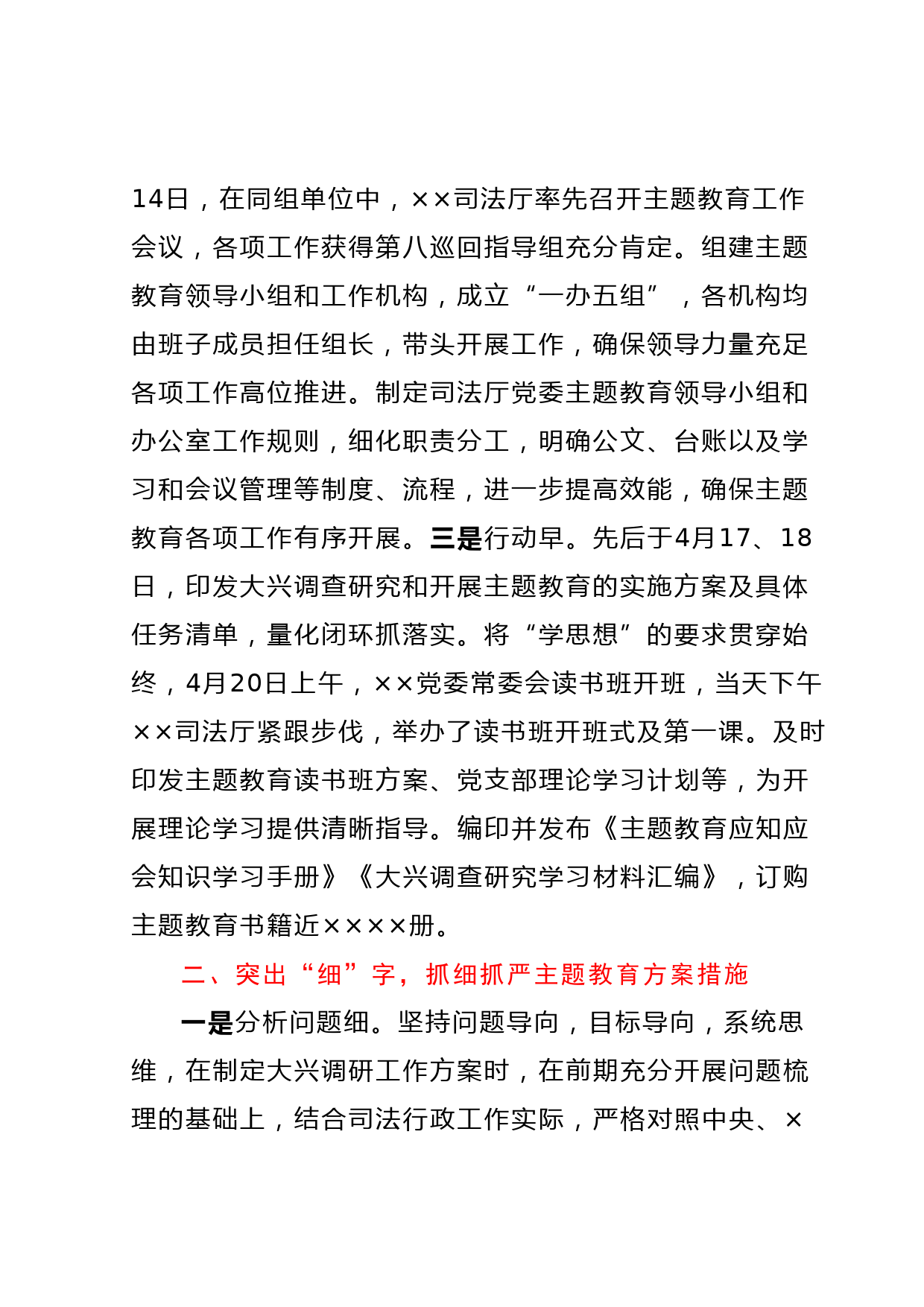 14日，在同组单位中，××司法厅率先召开主题教育工作会议，各项工作获得第八巡回指导组充分肯定。组建主题教育领导小组和工作机构，成立“一办五组”，各机构均由班子成员担任组长，带头开展工作，确保领导力量充足各项工作高位推进。制定司法厅党委主题教育领导小组和办公室工作规则，细化职责分工，明确公文、台账以及学习和会议管理等制度、流程，进一步提高效能，确保主题教育各项工作有序开展。三是行动早。先后于4月17、18日，印发大兴调查研究和开展主题教育的实施方案及具体任务清单，量化闭环抓落实。将“学思想”的要求贯穿始终，4月20日上午，××党委常委会读书班开班，当天下午××司法厅紧跟步伐，举办了读书班开班式及第一课。及时印发主题教育读书班方案、党支部理论学习计划等，为开展理论学习提供清晰指导。编印并发布《主题教育应知应会知识学习手册》《大兴调查研究学习材料汇编》，订购主题教育书籍近××××册。

二、突出“细”字，抓细抓严主题教育方案措施

一是分析问题细。坚持问题导向，目标导向，系统思维，在制定大兴调研工作方案时，在前期充分开展问题梳理的基础上，结合司法行政工作实际，严格对照中央、×